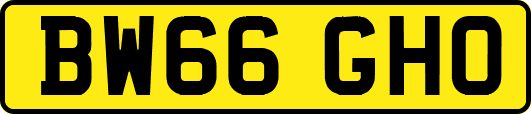 BW66 GHO